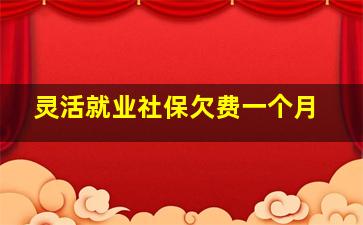 灵活就业社保欠费一个月